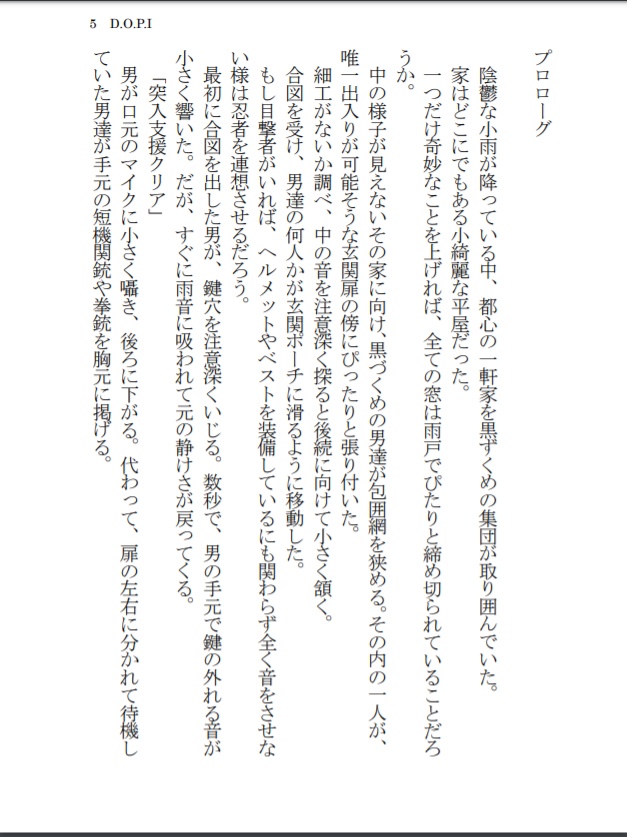 5 D.O.P.I

プロローグ

陰鬱な小雨が降っている中、都心の一軒家を黒ずくめの集団が取り囲んでいた。

家はどこにでもある小綺麗な平屋だった。

一つだけ奇妙なことを上げれば、全ての窓は雨戸でぴたりと締め切られていることだろうか。

中の様子が見えないその家に向け、黒づくめの男達が包囲網を狭める。その内の一人が、唯一出入りが可能そうな玄関扉の傍にぴったりと張り付いた。

細工がないか調べ、中の音を注意深く探ると後続に向けて小さく頷く。

合図を受け、男達の何人かが玄関ポーチに滑るように移動した。

もし目撃者がいれば、ヘルメットやベストを装備しているにも関わらず全く音をさせない様は忍者を連想させるだろう。

最初に合図を出した男が、鍵穴を注意深くいじる。数秒で、男の手元で鍵の外れる音が小さく響いた。だが、すぐに雨音に吸われて元の静けさが戻ってくる。

「突入支援クリア」

男が口元のマイクに小さく囁き、後ろに下がる。代わって、扉の左右に分かれて待機していた男達が手元の短機関銃や拳銃を胸元に掲げる。